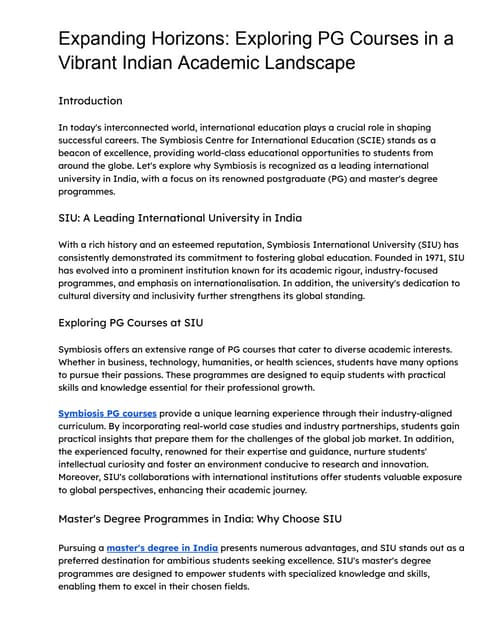 Expanding Horizons: Exploring PG Courses in a Vibrant Indian Academic Landscape

Introduction

In today's interconnected world, international education plays a crucial role in shaping successful careers. The Symbiosis Centre for International Education (SCIE) stands as a beacon of excellence, providing world-class educational opportunities to students from around the globe. Let's explore why Symbiosis is recognized as a leading international university in India, with a focus on its renowned postgraduate (PG) and master's degree programmes.

SIU: A Leading International University in India

With a rich history and an esteemed reputation, Symbiosis International University (SIU) has consistently demonstrated its commitment to fostering global education. Founded in 1971, SIU has evolved into a prominent institution known for its academic rigour, industry-focused programmes, and emphasis on internationalisation. In addition, the university's dedication to cultural diversity and inclusivity further strengthens its global standing.

Exploring PG Courses at SIU

Symbiosis offers an extensive range of PG courses that cater to diverse academic interests. Whether in business, technology, humanities, or health sciences, students have many options to pursue their passions. These programmes are designed to equip students with practical skills and knowledge essential for their professional growth.

Symbiosis PG courses provide a unique learning experience through their industry-aligned curriculum. By incorporating real-world case studies and industry partnerships, students gain practical insights that prepare them for the challenges of the global job market. In addition, the experienced faculty, renowned for their expertise and guidance, nurture students' intellectual curiosity and foster an environment conducive to research and innovation. Moreover, SIU's collaborations with international institutions offer students valuable exposure to global perspectives, enhancing their academic journey.

Master's Degree Programmes in India: Why Choose SIU

Pursuing a master's degree in India presents numerous advantages, and SIU stands out as a preferred destination for ambitious students seeking excellence. SIU's master's degree programmes are designed to empower students with specialized knowledge and skills, enabling them to excel in their chosen fields.